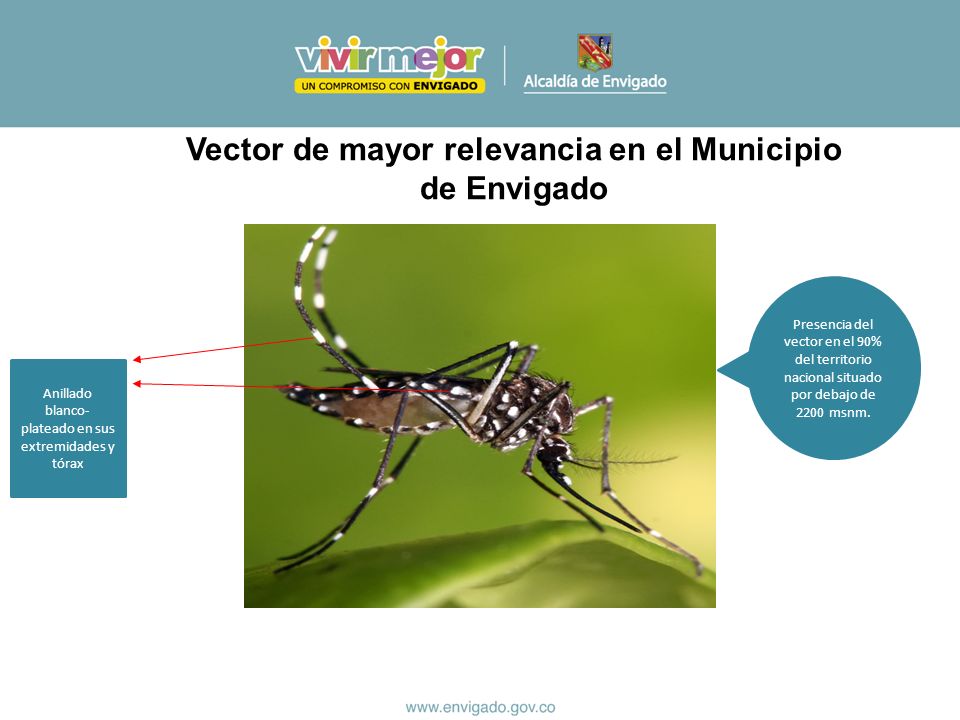 vivir mejor
UN COMPROMISO CON ENVIGADO

Alcaldía de Envigado

Vector de mayor relevancia en el Municipio de Envigado

Anillado blanco-plateado en sus extremidades y tórax

Presencia del vector en el 90% del territorio nacional situado por debajo de 2200 msnm.

www.envigado.gov.co